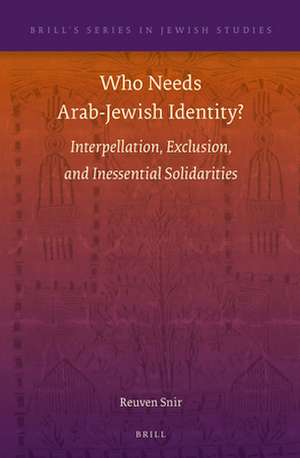 BRILL'S SERIES IN JEWISH STUDIES

Who Needs Arab-Jewish Identity?

Interpellation, Exclusion, and Inessential Solidarities

Reuven Snir

BRILL